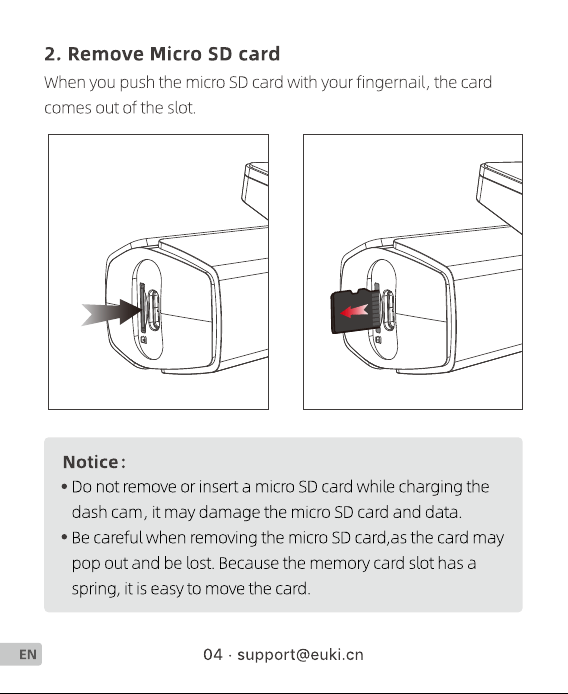 2. Remove Micro SD card

When you push the micro SD card with your fingernail, the card comes out of the slot.

Notice:

• Do not remove or insert a micro SD card while charging the dash cam, it may damage the micro SD card and data.

• Be careful when removing the micro SD card,as the card may pop out and be lost. Because the memory card slot has a spring, it is easy to move the card.

EN

04 · support@euki.cn